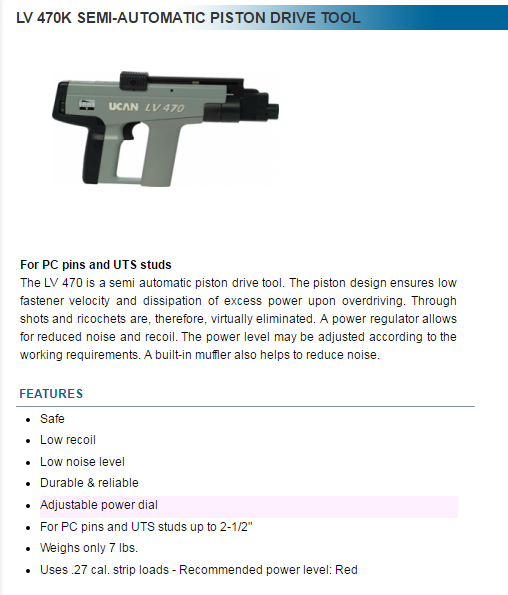 LV 470K SEMI-AUTOMATIC PISTON DRIVE TOOL

UCAN LV 470

For PC pins and UTS studs
The LV 470 is a semi automatic piston drive tool. The piston design ensures low fastener velocity and dissipation of excess power upon overdriving. Through shots and ricochets are, therefore, virtually eliminated. A power regulator allows for reduced noise and recoil. The power level may be adjusted according to the working requirements. A built-in muffler also helps to reduce noise.

FEATURES

- Safe
- Low recoil
- Low noise level
- Durable & reliable
- Adjustable power dial
- For PC pins and UTS studs up to 2-1/2"
- Weighs only 7 lbs.
- Uses .27 cal. strip loads - Recommended power level: Red